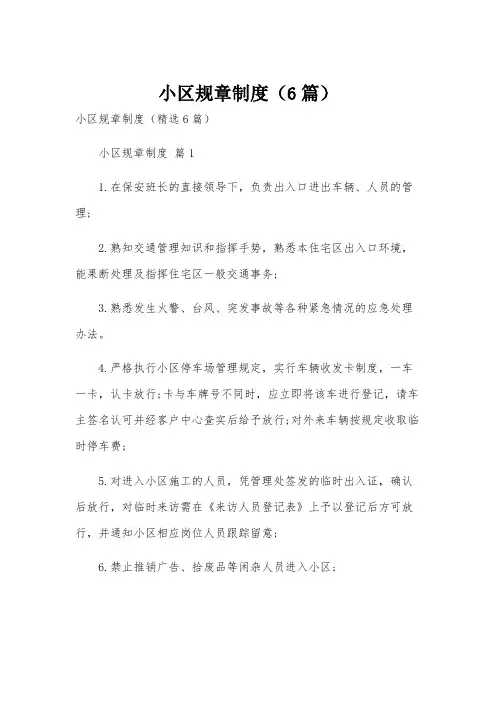 小区规章制度（6篇）

小区规章制度（精选6篇）

小区规章制度 篇1

1.在保安班长的直接领导下，负责出入口进出车辆、人员的管理；

2.熟知交通管理知识和指挥手势，熟悉本住宅区出入口环境，能果断处理及指挥住宅区一般交通事务；

3.熟悉发生火警、台风、突发事故等各种紧急情况的应急处理办法。

4.严格执行小区停车场管理规定，实行车辆收发卡制度，一车一卡，认卡放行；卡与车牌号不同时，应立即将该车进行登记，请车主签名认可并经客户中心查实后给予放行；对外来车辆按规定收取临时停车费；

5.对进入小区施工的人员，凭管理处签发的临时出入证，确认后放行，对临时来访需在《来访人员登记表》上予以登记后方可放行，并通知小区相应岗位人员跟踪留意；

6.禁止推销广告、拾废品等闲杂人员进入小区；